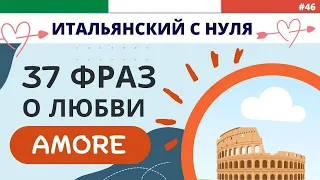 #46

ИТАЛЬЯНСКИЙ С НУЛЯ

37 ФРАЗ О ЛЮБВИ

AMORE